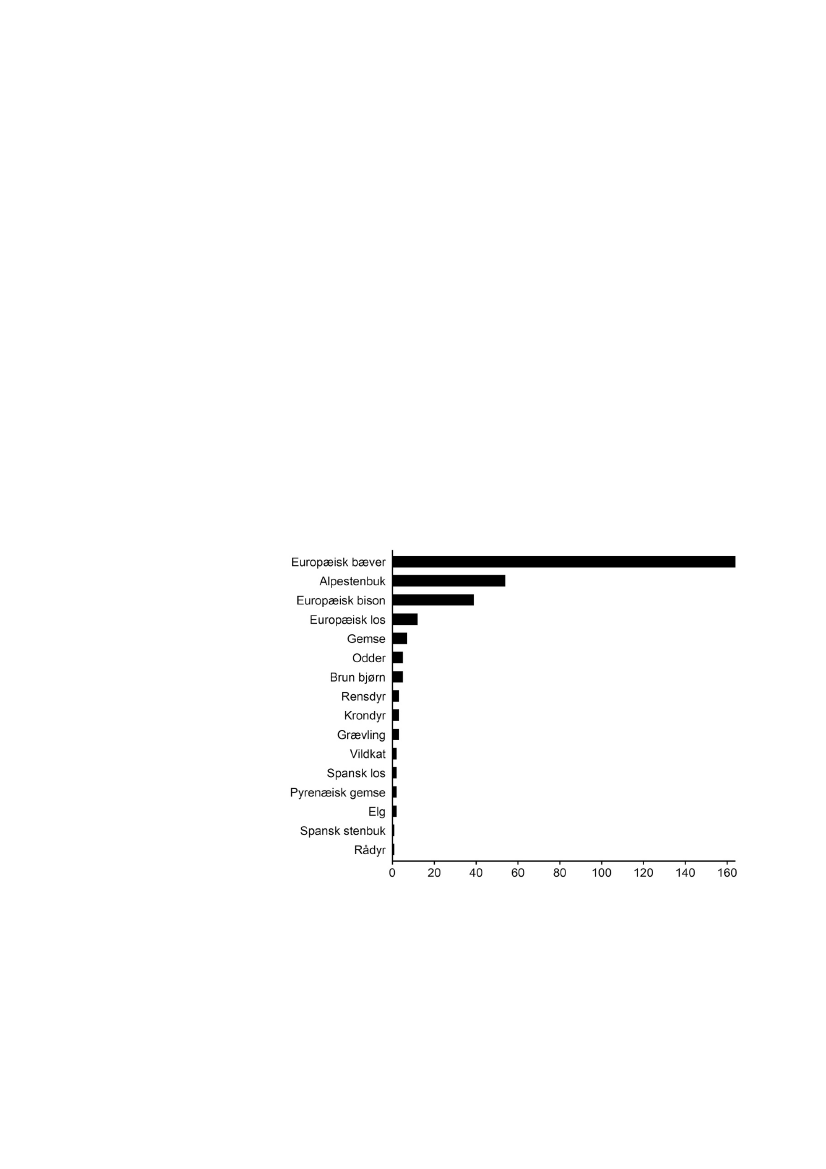 Europæisk bæver
Alpestenbuk
Europæisk bison
Europæisk los
Gemse
Odder
Brun bjørn
Rensdyr
Krondyr
Grævling
Vildkat
Spansk los
Pyrenæisk gemse
Elg
Spansk stenbuk
Rådyr

0 20 40 60 80 100 120 140 160